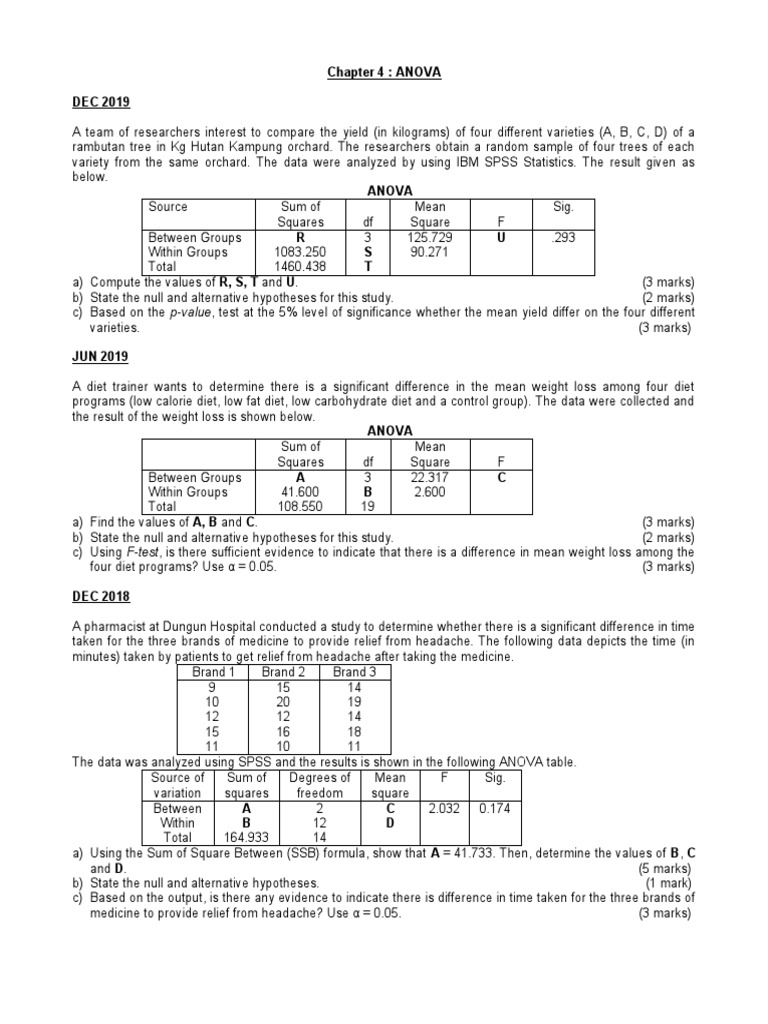 Chapter 4 : ANOVA

DEC 2019

A team of researchers interest to compare the yield (in kilograms) of four different varieties (A, B, C, D) of a rambutan tree in Kg Hutan Kampung orchard. The researchers obtain a random sample of four trees of each variety from the same orchard. The data were analyzed by using IBM SPSS Statistics. The result given as below.

ANOVA

| Source | Sum of Squares | df | Mean Square | F | Sig. |
|---|---|---|---|---|---|
| Between Groups | R | 3 | 125.729 | U | .293 |
| Within Groups | 1083.250 | S | 90.271 | | |
| Total | 1460.438 | T | | | |

a) Compute the values of R, S, T and U. (3 marks)
b) State the null and alternative hypotheses for this study. (2 marks)
c) Based on the p-value, test at the 5% level of significance whether the mean yield differ on the four different varieties. (3 marks)

JUN 2019

A diet trainer wants to determine there is a significant difference in the mean weight loss among four diet programs (low calorie diet, low fat diet, low carbohydrate diet and a control group). The data were collected and the result of the weight loss is shown below.

ANOVA

| | Sum of Squares | df | Mean Square | F |
|---|---|---|---|---|
| Between Groups | A | 3 | 22.317 | C |
| Within Groups | 41.600 | B | 2.600 | |
| Total | 108.550 | 19 | | |

a) Find the values of A, B and C. (3 marks)
b) State the null and alternative hypotheses for this study. (2 marks)
c) Using F-test, is there sufficient evidence to indicate that there is a difference in mean weight loss among the four diet programs? Use α = 0.05. (3 marks)

DEC 2018

A pharmacist at Dungun Hospital conducted a study to determine whether there is a significant difference in time taken for the three brands of medicine to provide relief from headache. The following data depicts the time (in minutes) taken by patients to get relief from headache after taking the medicine.

| Brand 1 | Brand 2 | Brand 3 |
|---|---|---|
| 9 | 15 | 14 |
| 10 | 20 | 19 |
| 12 | 12 | 14 |
| 15 | 16 | 18 |
| 11 | 10 | 11 |

The data was analyzed using SPSS and the results is shown in the following ANOVA table.

| Source of variation | Sum of squares | Degrees of freedom | Mean square | F | Sig. |
|---|---|---|---|---|---|
| Between | A | 2 | C | 2.032 | 0.174 |
| Within | B | 12 | D | | |
| Total | 164.933 | 14 | | | |

a) Using the Sum of Square Between (SSB) formula, show that A = 41.733. Then, determine the values of B, C and D. (5 marks)
b) State the null and alternative hypotheses. (1 mark)
c) Based on the output, is there any evidence to indicate there is difference in time taken for the three brands of medicine to provide relief from headache? Use α = 0.05. (3 marks)